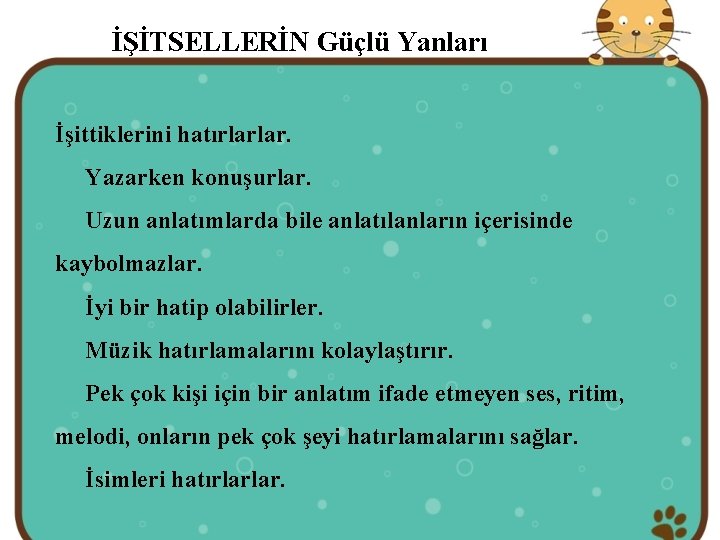 İŞİTSELLERİN Güçlü Yanları

İşittiklerini hatırlarlar.

Yazarken konuşurlar.

Uzun anlatımlarda bile anlatılanların içerisinde kaybolmazlar.

İyi bir hatip olabilirler.

Müzik hatırlamalarını kolaylaştırır.

Pek çok kişi için bir anlatım ifade etmeyen ses, ritim, melodi, onların pek çok şeyi hatırlamalarını sağlar.

İsimleri hatırlarlar.